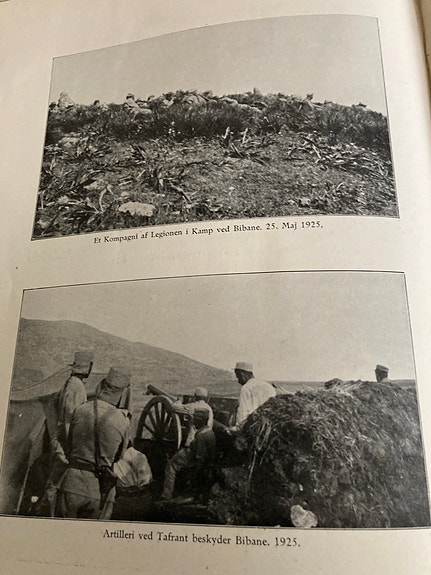 Et Kompagni af Legionen i Kamp ved Bibane. 25. Maj 1925.

Artilleri ved Tafrant beskyder Bibane. 1925.